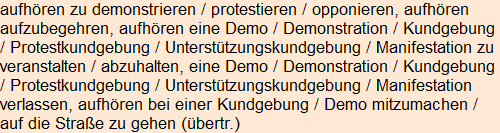 aufhören zu demonstrieren / protestieren / opponieren, aufhören aufzubegehren, aufhören eine Demo / Demonstration / Kundgebung / Protestkundgebung / Unterstützungskundgebung / Manifestation zu veranstalten / abzuhalten, eine Demo / Demonstration / Kundgebung / Protestkundgebung / Unterstützungskundgebung / Manifestation verlassen, aufhören bei einer Kundgebung / Demo mitzumachen / auf die Straße zu gehen (übertr.)